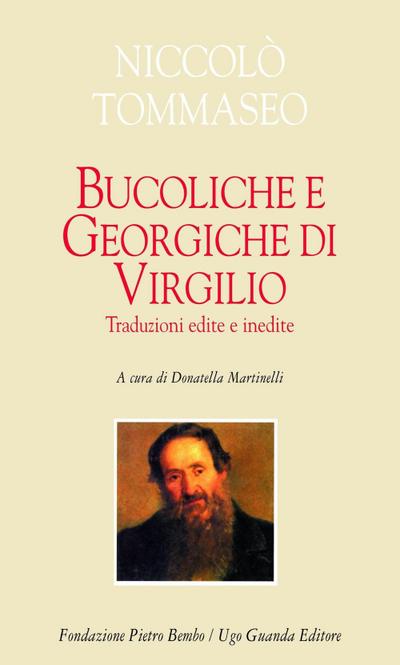 NICCOLÒ TOMMASEO

BUCOLICHE E GEORGICHE DI VIRGILIO

Traduzioni edite e inedite

A cura di Donatella Martinelli

Fondazione Pietro Bembo / Ugo Guanda Editore